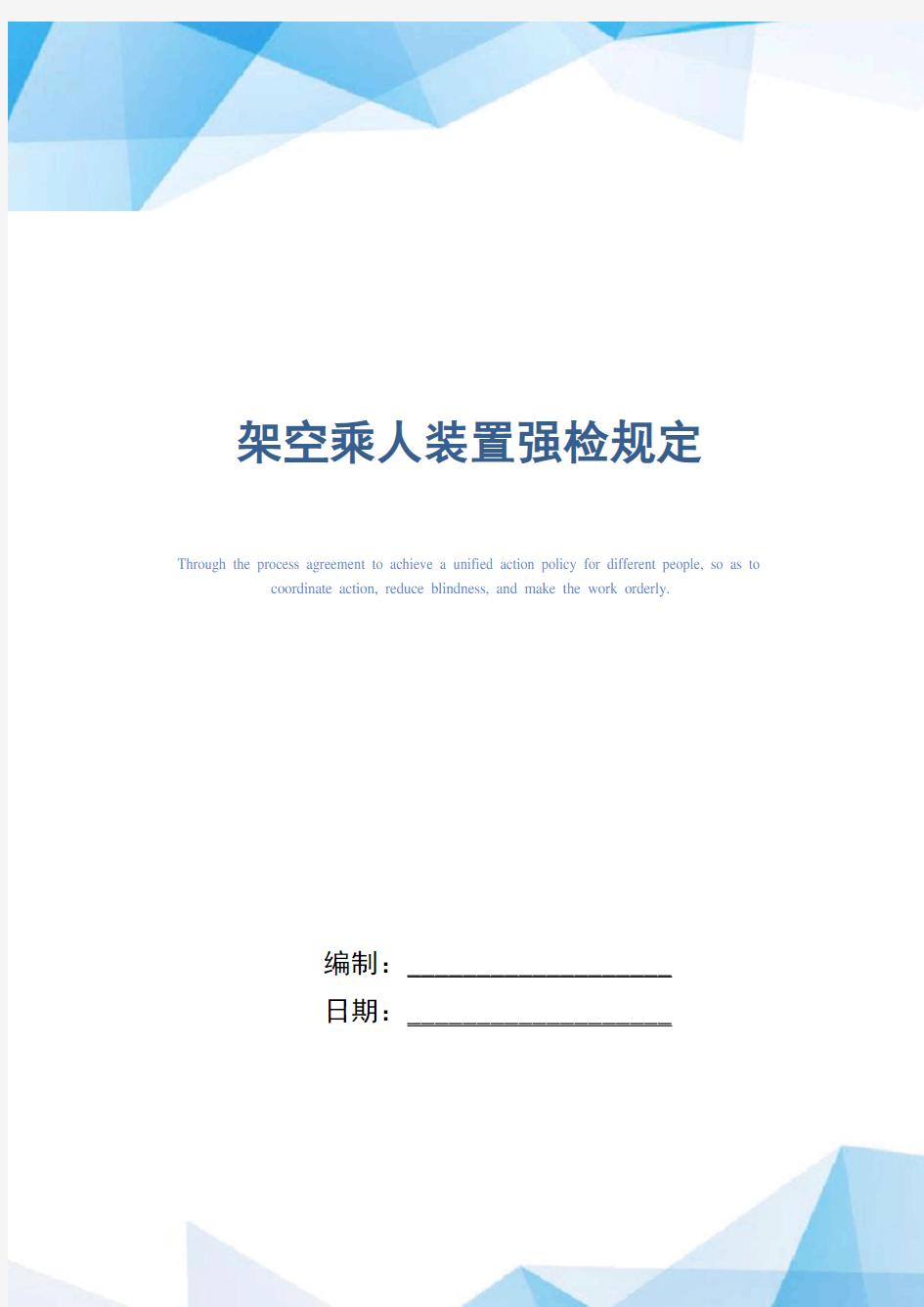 架空乘人装置强检规定

Through the process agreement to achieve a unified action policy for different people, so as to coordinate action, reduce blindness, and make the work orderly.

编制：____________________

日期：____________________